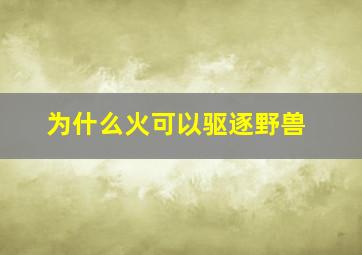 为什么火可以驱逐野兽